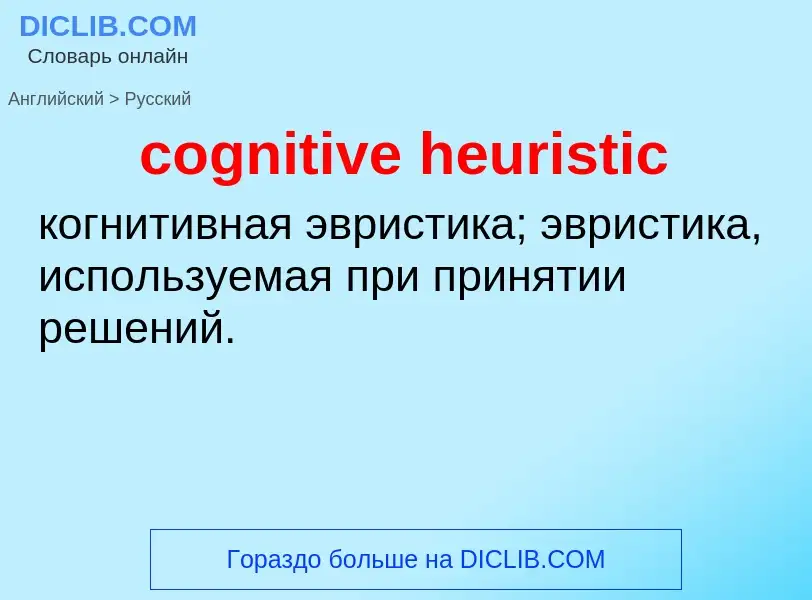 DICLIB.COM
Словарь онлайн

Английский > Русский

cognitive heuristic

когнитивная эвристика; эвристика, используемая при принятии решений.

Гораздо больше на DICLIB.COM